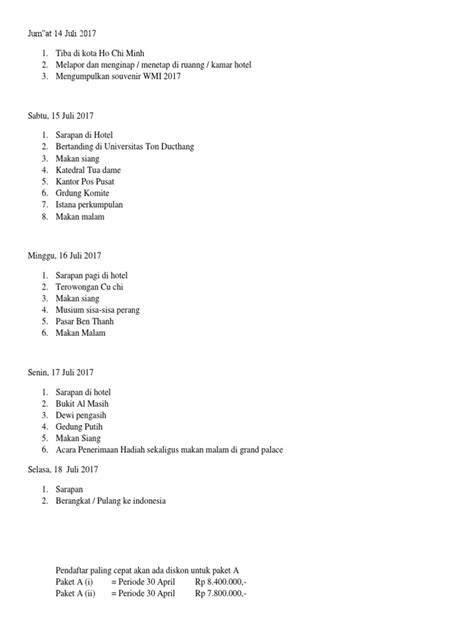 Jum"at 14 Juli 2017

1. Tiba di kota Ho Chi Minh
2. Melapor dan menginap / menetap di ruanng / kamar hotel
3. Mengumpulkan souvenir WMI 2017

Sabtu, 15 Juli 2017

1. Sarapan di Hotel
2. Bertanding di Universitas Ton Ducthang
3. Makan siang
4. Katedral Tua dame
5. Kantor Pos Pusat
6. Grdung Komite
7. Istana perkumpulan
8. Makan malam

Minggu, 16 Juli 2017

1. Sarapan pagi di hotel
2. Terowongan Cu chi
3. Makan siang
4. Musium sisa-sisa perang
5. Pasar Ben Thanh
6. Makan Malam

Senin, 17 Juli 2017

1. Sarapan di hotel
2. Bukit Al Masih
3. Dewi pengasih
4. Gedung Putih
5. Makan Siang
6. Acara Penerimaan Hadiah sekaligus makan malam di grand palace

Selasa, 18 Juli 2017

1. Sarapan
2. Berangkat / Pulang ke indonesia

Pendaftar paling cepat akan ada diskon untuk paket A
Paket A (i) = Periode 30 April Rp 8.400.000,-
Paket A (ii) = Periode 30 April Rp 7.800.000,-